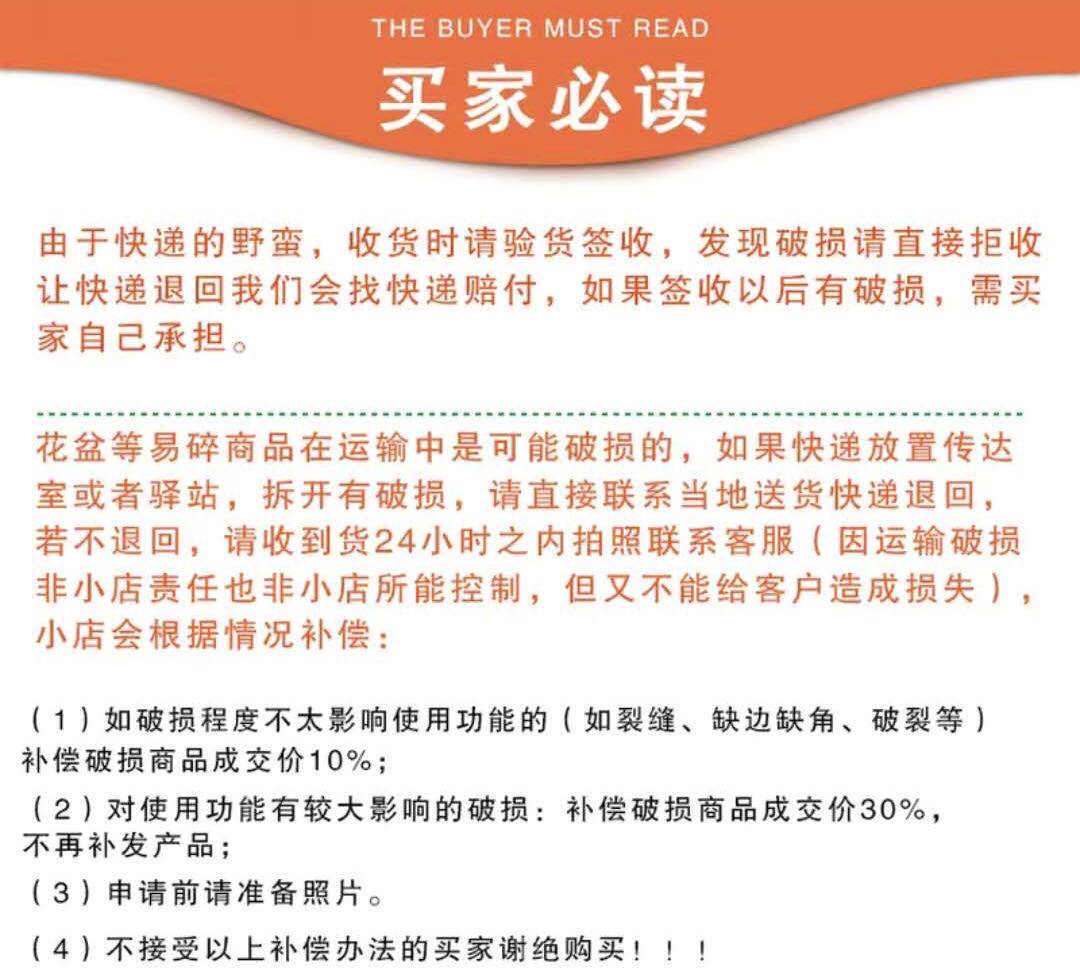 THE BUYER MUST READ

买家必读

由于快递的野蛮，收货时请验货签收，发现破损请直接拒收让快递退回我们会找快递赔付，如果签收以后有破损，需买家自己承担。

花盆等易碎商品在运输中是可能破损的，如果快递放置传达室或者驿站，拆开有破损，请直接联系当地送货快递退回，若不退回，请收到货24小时之内拍照联系客服（因运输破损非小店责任也非小店所能控制，但又不能给客户造成损失），小店会根据情况补偿：

（1）如破损程度不太影响使用功能的（如裂缝、缺边缺角、破裂等）补偿破损商品成交价10%；

（2）对使用功能有较大影响的破损：补偿破损商品成交价30%，不再补发产品；

（3）申请前请准备照片。

（4）不接受以上补偿办法的买家谢绝购买！！！